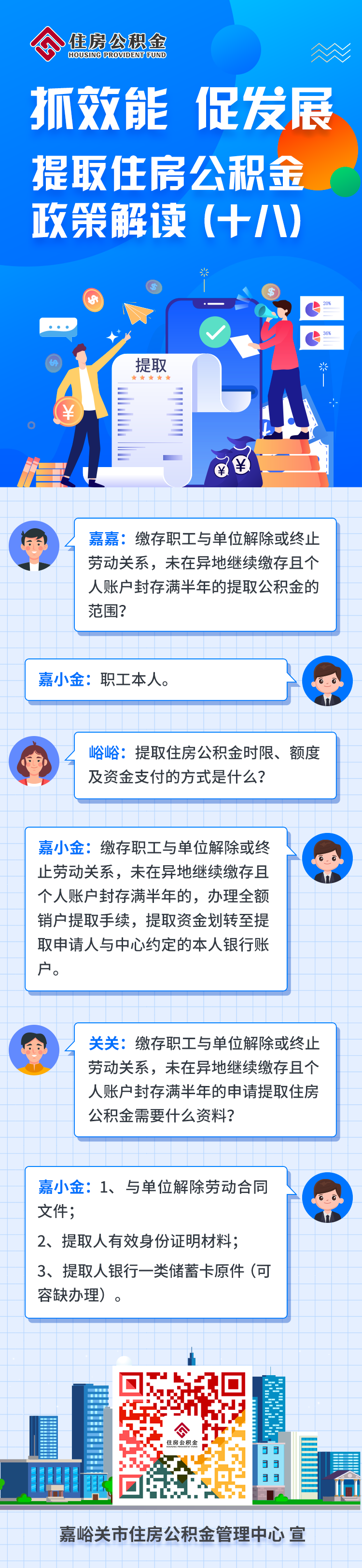 住房公积金
HOUSING PROVIDENT FUND

抓效能 促发展

提取住房公积金
政策解读（十八）

提取

嘉嘉：缴存职工与单位解除或终止劳动关系，未在异地继续缴存且个人账户封存满半年的提取公积金的范围？

嘉小金：职工本人。

峪峪：提取住房公积金时限、额度及资金支付的方式是什么？

嘉小金：缴存职工与单位解除或终止劳动关系，未在异地继续缴存且个人账户封存满半年的，办理全额销户提取手续，提取资金划转至提取申请人与中心约定的本人银行账户。

关关：缴存职工与单位解除或终止劳动关系，未在异地继续缴存且个人账户封存满半年的申请提取住房公积金需要什么资料？

嘉小金：1、与单位解除劳动合同文件；
2、提取人有效身份证明材料；
3、提取人银行一类储蓄卡原件（可容缺办理）。

住房公积金

嘉峪关市住房公积金管理中心 宣